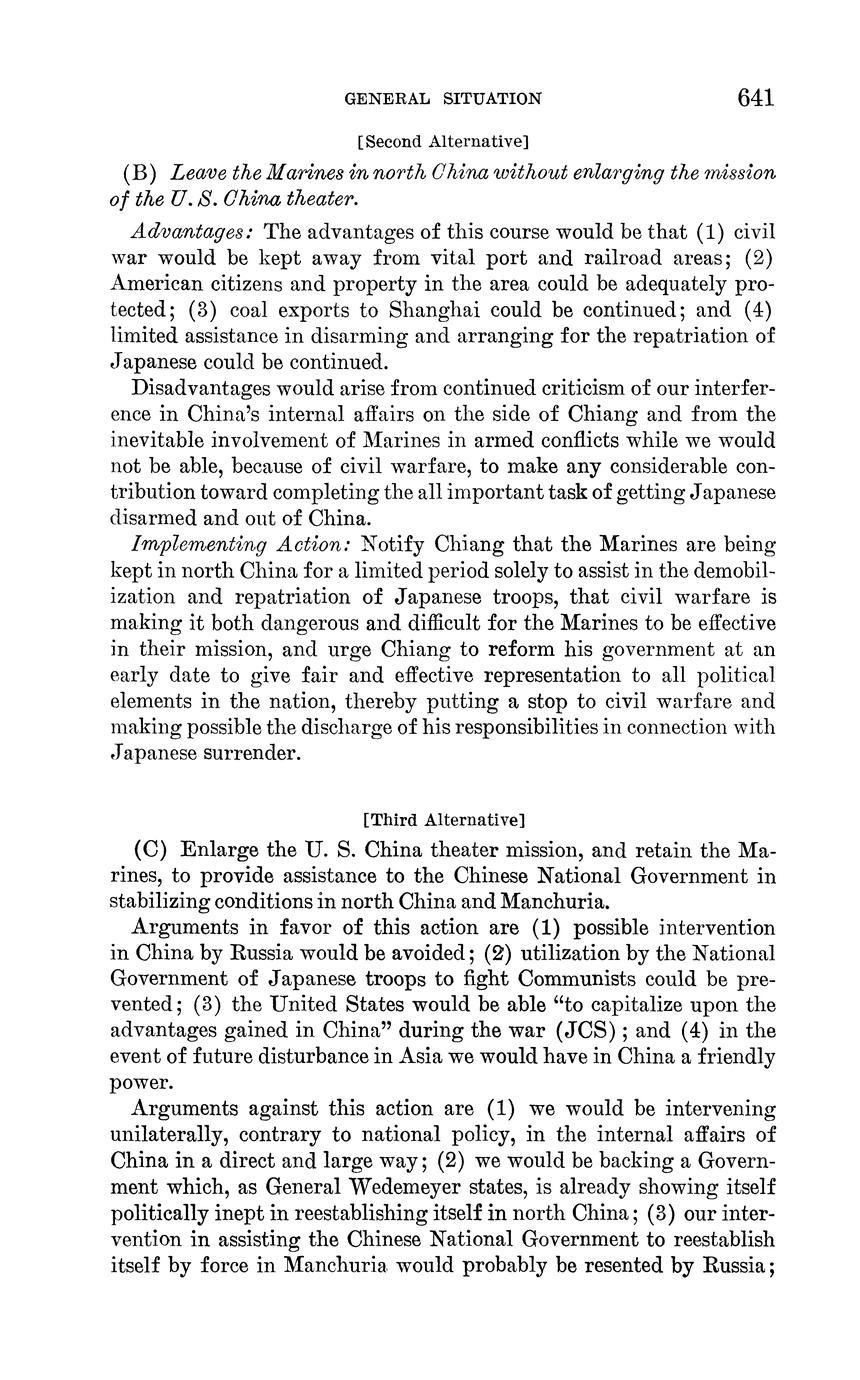 GENERAL SITUATION 641

[Second Alternative]

(B) Leave the Marines in north China without enlarging the mission of the U. S. China theater.

Advantages: The advantages of this course would be that (1) civil war would be kept away from vital port and railroad areas; (2) American citizens and property in the area could be adequately protected; (3) coal exports to Shanghai could be continued; and (4) limited assistance in disarming and arranging for the repatriation of Japanese could be continued.

Disadvantages would arise from continued criticism of our interference in China's internal affairs on the side of Chiang and from the inevitable involvement of Marines in armed conflicts while we would not be able, because of civil warfare, to make any considerable contribution toward completing the all important task of getting Japanese disarmed and out of China.

Implementing Action: Notify Chiang that the Marines are being kept in north China for a limited period solely to assist in the demobilization and repatriation of Japanese troops, that civil warfare is making it both dangerous and difficult for the Marines to be effective in their mission, and urge Chiang to reform his government at an early date to give fair and effective representation to all political elements in the nation, thereby putting a stop to civil warfare and making possible the discharge of his responsibilities in connection with Japanese surrender.

[Third Alternative]

(C) Enlarge the U. S. China theater mission, and retain the Marines, to provide assistance to the Chinese National Government in stabilizing conditions in north China and Manchuria.

Arguments in favor of this action are (1) possible intervention in China by Russia would be avoided; (2) utilization by the National Government of Japanese troops to fight Communists could be prevented; (3) the United States would be able "to capitalize upon the advantages gained in China" during the war (JCS); and (4) in the event of future disturbance in Asia we would have in China a friendly power.

Arguments against this action are (1) we would be intervening unilaterally, contrary to national policy, in the internal affairs of China in a direct and large way; (2) we would be backing a Government which, as General Wedemeyer states, is already showing itself politically inept in reestablishing itself in north China; (3) our intervention in assisting the Chinese National Government to reestablish itself by force in Manchuria would probably be resented by Russia;